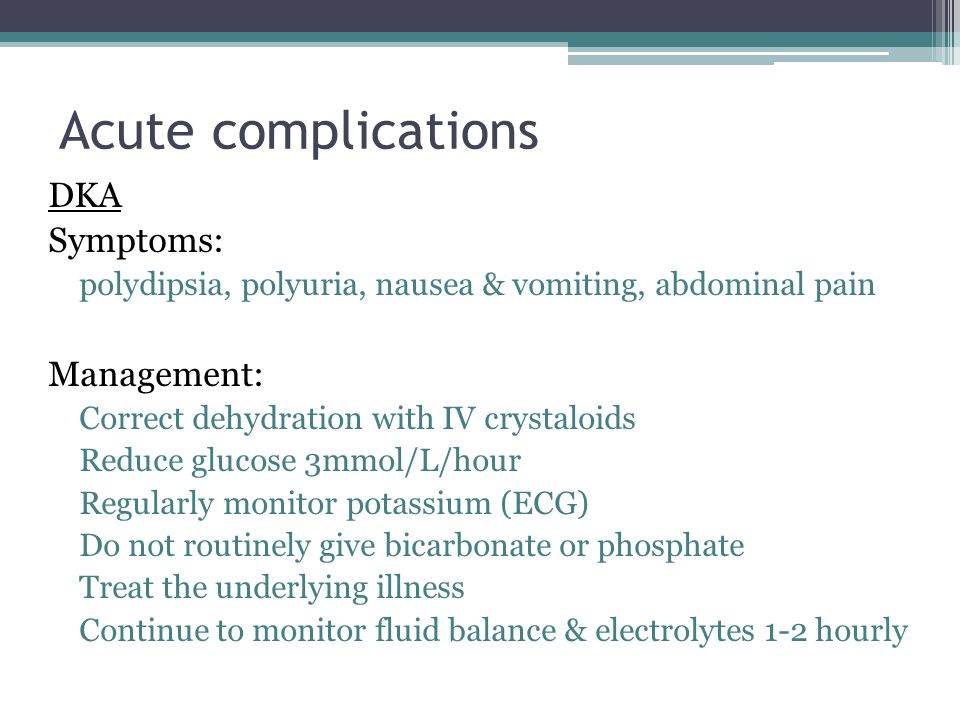 Acute complications

DKA

Symptoms:

polydipsia, polyuria, nausea & vomiting, abdominal pain

Management:

Correct dehydration with IV crystaloids
Reduce glucose 3mmol/L/hour
Regularly monitor potassium (ECG)
Do not routinely give bicarbonate or phosphate
Treat the underlying illness
Continue to monitor fluid balance & electrolytes 1-2 hourly